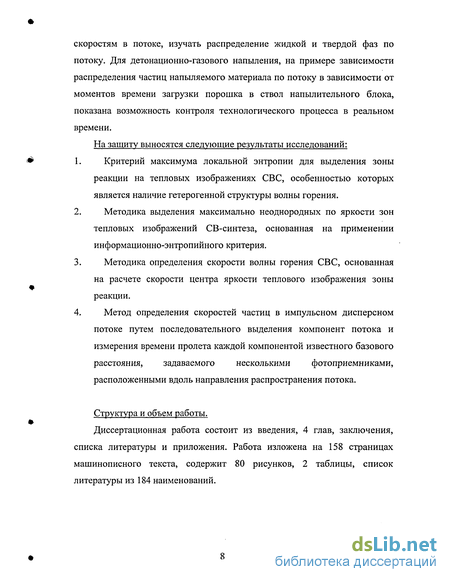 скоростям в потоке, изучать распределение жидкой и твердой фаз по потоку. Для детонационно-газового напыления, на примере зависимости распределения частиц напыляемого материала по потоку в зависимости от моментов времени загрузки порошка в ствол напылительного блока, показана возможность контроля технологического процесса в реальном времени.

На защиту выносятся следующие результаты исследований:

1. Критерий максимума локальной энтропии для выделения зоны реакции на тепловых изображениях СВС, особенностью которых является наличие гетерогенной структуры волны горения.

2. Методика выделения максимально неоднородных по яркости зон тепловых изображений СВ-синтеза, основанная на применении информационно-энтропийного критерия.

3. Методика определения скорости волны горения СВС, основанная на расчете скорости центра яркости теплового изображения зоны реакции.

4. Метод определения скоростей частиц в импульсном дисперсном потоке путем последовательного выделения компонент потока и измерения времени пролета каждой компонентой известного базового расстояния, задаваемого несколькими фотоприемниками, расположенными вдоль направления распространения потока.

Структура и объем работы.

Диссертационная работа состоит из введения, 4 глав, заключения, списка литературы и приложения. Работа изложена на 158 страницах машинописного текста, содержит 80 рисунков, 2 таблицы, список литературы из 184 наименований.

8

dsLib.net
библиотека диссертаций